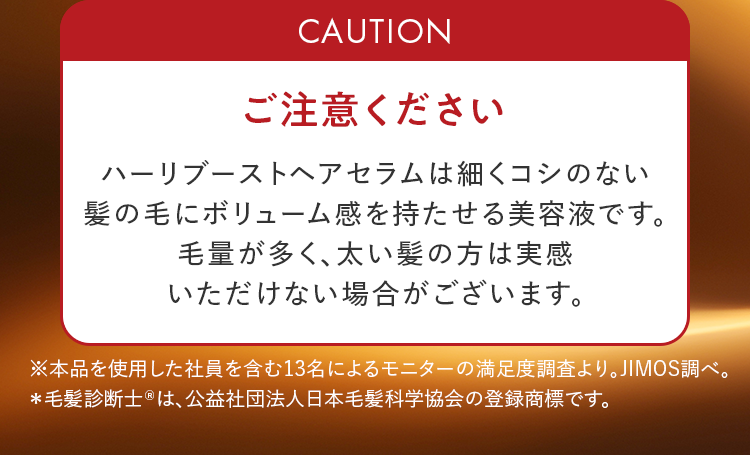 CAUTION

ご注意ください

ハーリブーストヘアセラムは細くコシのない髪の毛にボリューム感を持たせる美容液です。毛量が多く、太い髪の方は実感いただけない場合がございます。

※本品を使用した社員を含む13名によるモニターの満足度調査より。JIMOS調べ。
＊毛髪診断士®は、公益社団法人日本毛髪科学協会の登録商標です。